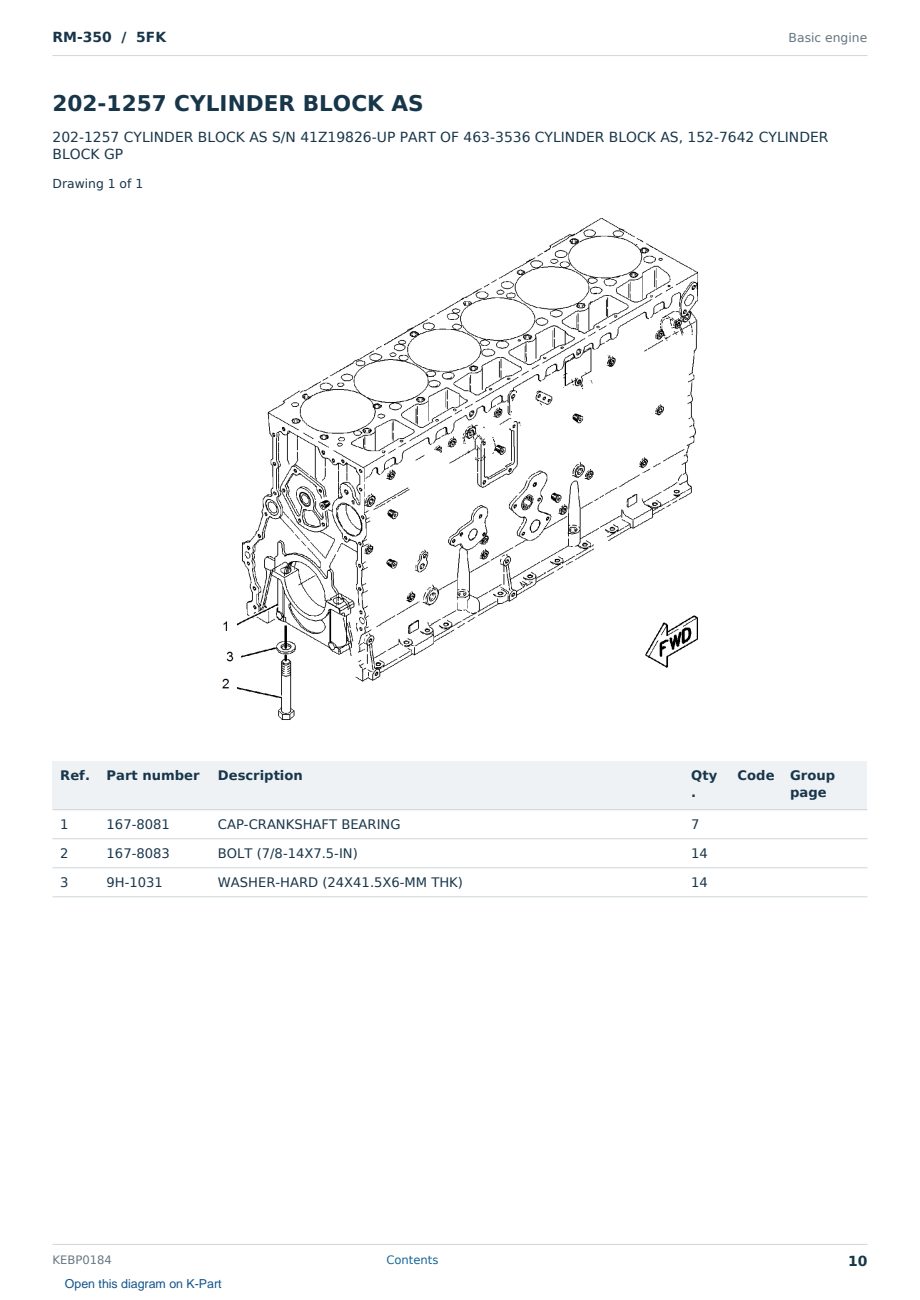 RM-350 / 5FK

Basic engine

202-1257 CYLINDER BLOCK AS

202-1257 CYLINDER BLOCK AS S/N 41Z19826-UP PART OF 463-3536 CYLINDER BLOCK AS, 152-7642 CYLINDER BLOCK GP

Drawing 1 of 1

1
3
2
FWD

| Ref. | Part number | Description | Qty. | Code | Group page |
|---|---|---|---|---|---|
| 1 | 167-8081 | CAP-CRANKSHAFT BEARING | 7 | | |
| 2 | 167-8083 | BOLT (7/8-14X7.5-IN) | 14 | | |
| 3 | 9H-1031 | WASHER-HARD (24X41.5X6-MM THK) | 14 | | |

KEBP0184

Contents

10

Open this diagram on K-Part